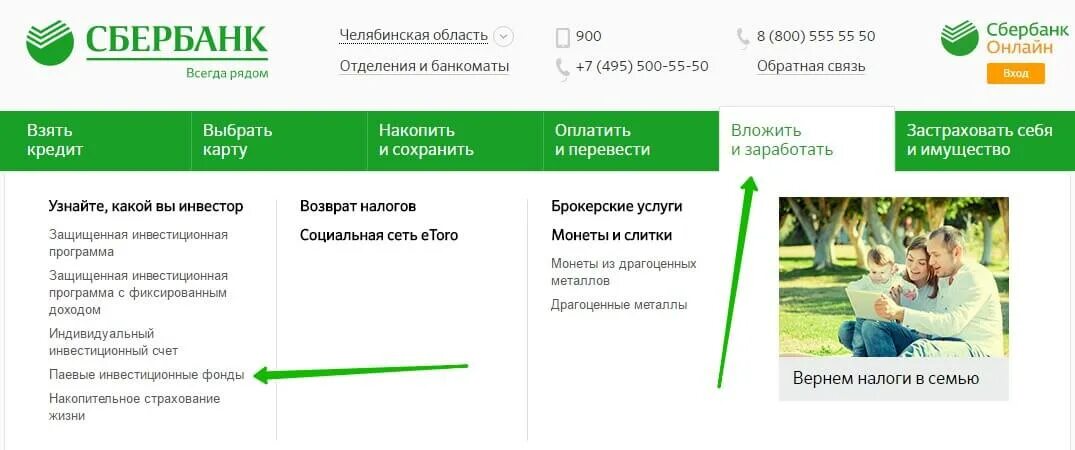 СБЕРБАНК
Всегда рядом

Челябинская область
Отделения и банкоматы

900
+7 (495) 500-55-50

8 (800) 555 55 50
Обратная связь

Сбербанк Онлайн
Вход

Взять кредит
Выбрать карту
Накопить и сохранить
Оплатить и перевести
Вложить и заработать
Застраховать себя и имущество

Узнайте, какой вы инвестор
Защищенная инвестиционная программа
Защищенная инвестиционная программа с фиксированным доходом
Индивидуальный инвестиционный счет
Паевые инвестиционные фонды
Накопительное страхование жизни

Возврат налогов
Социальная сеть eToro

Брокерские услуги
Монеты и слитки
Монеты из драгоценных металлов
Драгоценные металлы

Вернем налоги в семью